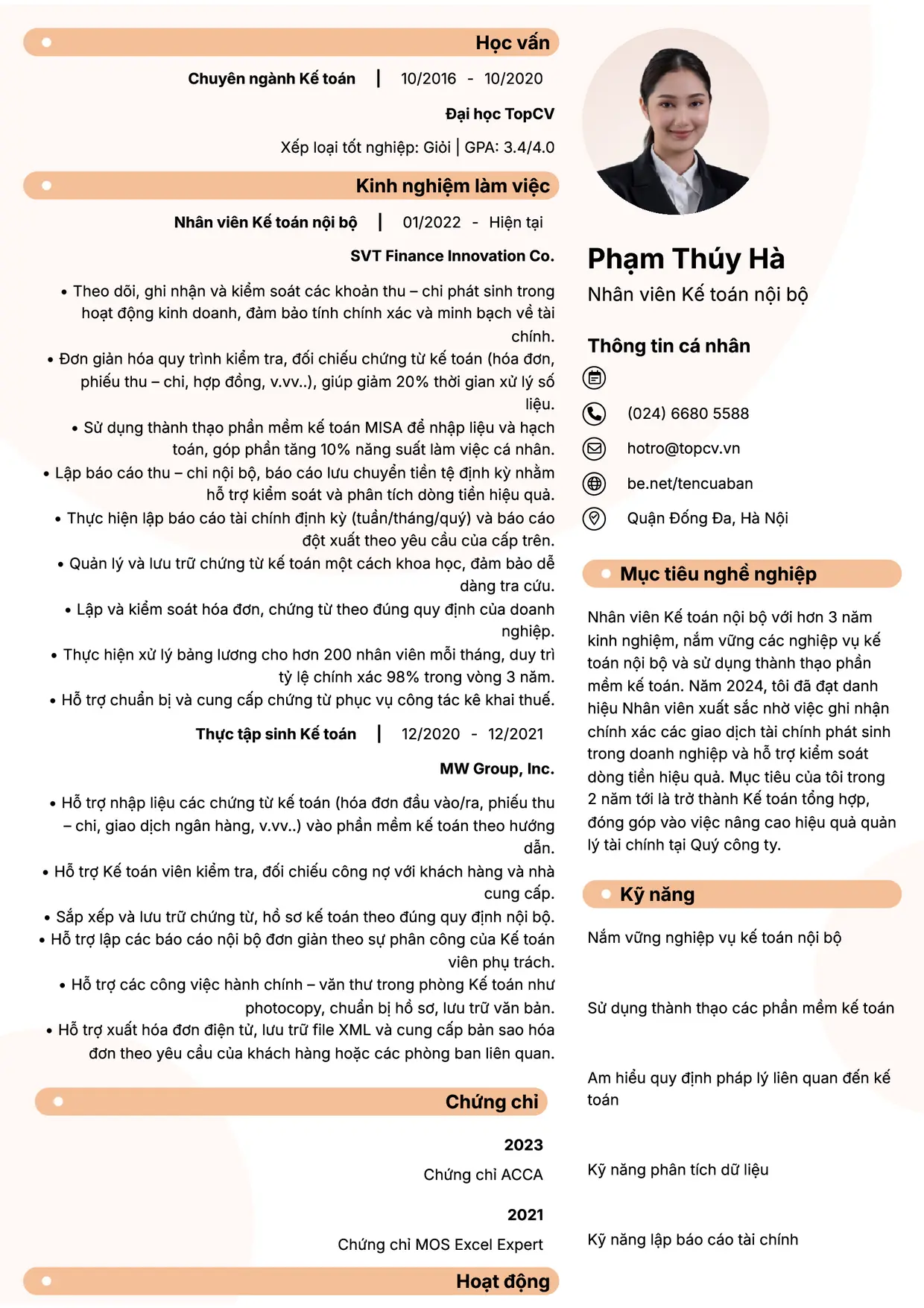 Học vấn

Chuyên ngành Kế toán | 10/2016 - 10/2020

Đại học TopCV

Xếp loại tốt nghiệp: Giỏi | GPA: 3.4/4.0

Kinh nghiệm làm việc

Nhân viên Kế toán nội bộ | 01/2022 - Hiện tại

SVT Finance Innovation Co.

• Theo dõi, ghi nhận và kiểm soát các khoản thu – chi phát sinh trong hoạt động kinh doanh, đảm bảo tính chính xác và minh bạch về tài chính.
• Đơn giản hóa quy trình kiểm tra, đối chiếu chứng từ kế toán (hóa đơn, phiếu thu – chi, hợp đồng, v.vv..), giúp giảm 20% thời gian xử lý số liệu.
• Sử dụng thành thạo phần mềm kế toán MISA để nhập liệu và hạch toán, góp phần tăng 10% năng suất làm việc cá nhân.
• Lập báo cáo thu – chi nội bộ, báo cáo lưu chuyển tiền tệ định kỳ nhằm hỗ trợ kiểm soát và phân tích dòng tiền hiệu quả.
• Thực hiện lập báo cáo tài chính định kỳ (tuần/tháng/quý) và báo cáo đột xuất theo yêu cầu của cấp trên.
• Quản lý và lưu trữ chứng từ kế toán một cách khoa học, đảm bảo dễ dàng tra cứu.
• Lập và kiểm soát hóa đơn, chứng từ theo đúng quy định của doanh nghiệp.
• Thực hiện xử lý bảng lương cho hơn 200 nhân viên mỗi tháng, duy trì tỷ lệ chính xác 98% trong vòng 3 năm.
• Hỗ trợ chuẩn bị và cung cấp chứng từ phục vụ công tác kê khai thuế.

Thực tập sinh Kế toán | 12/2020 - 12/2021

MW Group, Inc.

• Hỗ trợ nhập liệu các chứng từ kế toán (hóa đơn đầu vào/ra, phiếu thu – chi, giao dịch ngân hàng, v.vv..) vào phần mềm kế toán theo hướng dẫn.
• Hỗ trợ Kế toán viên kiểm tra, đối chiếu công nợ với khách hàng và nhà cung cấp.
• Sắp xếp và lưu trữ chứng từ, hồ sơ kế toán theo đúng quy định nội bộ.
• Hỗ trợ lập các báo cáo nội bộ đơn giản theo sự phân công của Kế toán viên phụ trách.
• Hỗ trợ các công việc hành chính – văn thư trong phòng Kế toán như photocopy, chuẩn bị hồ sơ, lưu trữ văn bản.
• Hỗ trợ xuất hóa đơn điện tử, lưu trữ file XML và cung cấp bản sao hóa đơn theo yêu cầu của khách hàng hoặc các phòng ban liên quan.

Chứng chỉ

2023
Chứng chỉ ACCA

2021
Chứng chỉ MOS Excel Expert

Hoạt động

Phạm Thúy Hà
Nhân viên Kế toán nội bộ

Thông tin cá nhân

(024) 6680 5588
hotro@topcv.vn
be.net/tencuaban
Quận Đống Đa, Hà Nội

Mục tiêu nghề nghiệp

Nhân viên Kế toán nội bộ với hơn 3 năm kinh nghiệm, nắm vững các nghiệp vụ kế toán nội bộ và sử dụng thành thạo phần mềm kế toán. Năm 2024, tôi đã đạt danh hiệu Nhân viên xuất sắc nhờ việc ghi nhận chính xác các giao dịch tài chính phát sinh trong doanh nghiệp và hỗ trợ kiểm soát dòng tiền hiệu quả. Mục tiêu của tôi trong 2 năm tới là trở thành Kế toán tổng hợp, đóng góp vào việc nâng cao hiệu quả quản lý tài chính tại Quý công ty.

Kỹ năng

Nắm vững nghiệp vụ kế toán nội bộ

Sử dụng thành thạo các phần mềm kế toán

Am hiểu quy định pháp lý liên quan đến kế toán

Kỹ năng phân tích dữ liệu

Kỹ năng lập báo cáo tài chính